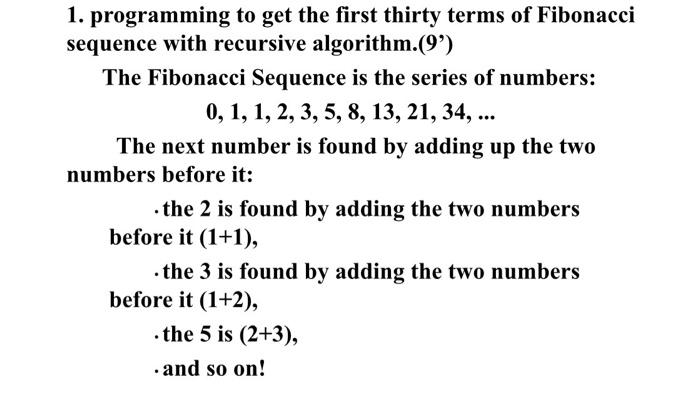 1. programming to get the first thirty terms of Fibonacci sequence with recursive algorithm.(9')

The Fibonacci Sequence is the series of numbers:

0, 1, 1, 2, 3, 5, 8, 13, 21, 34, ...

The next number is found by adding up the two numbers before it:

· the 2 is found by adding the two numbers before it (1+1),

· the 3 is found by adding the two numbers before it (1+2),

· the 5 is (2+3),

· and so on!